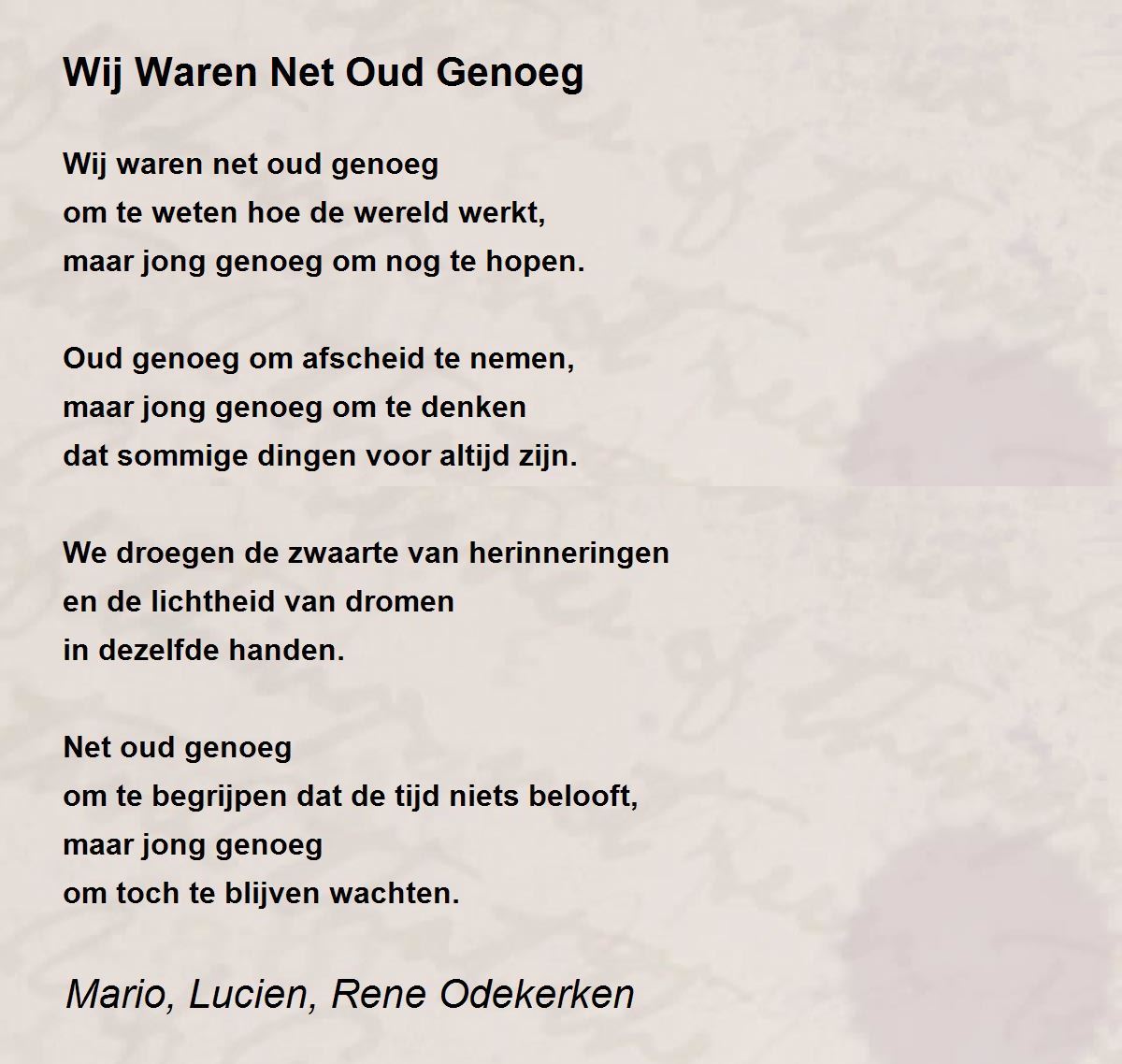 Wij Waren Net Oud Genoeg

Wij waren net oud genoeg
om te weten hoe de wereld werkt,
maar jong genoeg om nog te hopen.

Oud genoeg om afscheid te nemen,
maar jong genoeg om te denken
dat sommige dingen voor altijd zijn.

We droegen de zwaarte van herinneringen
en de lichtheid van dromen
in dezelfde handen.

Net oud genoeg
om te begrijpen dat de tijd niets belooft,
maar jong genoeg
om toch te blijven wachten.

Mario, Lucien, Rene Odekerken